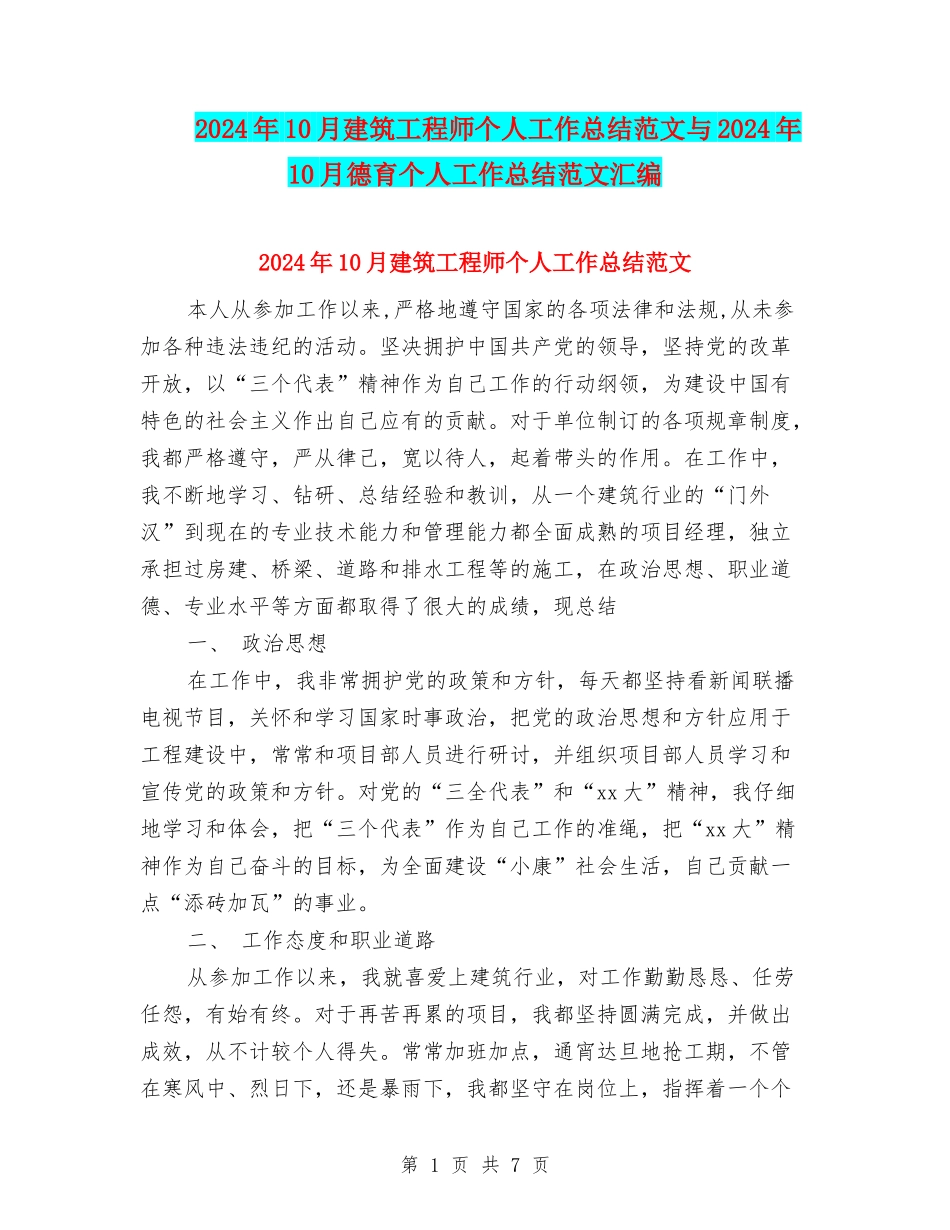 2024年10月建筑工程师个人工作总结范文与2024年10月德育个人工作总结范文汇编

2024年10月建筑工程师个人工作总结范文

本人从参加工作以来,严格地遵守国家的各项法律和法规,从未参加各种违法违纪的活动。坚决拥护中国共产党的领导，坚持党的改革开放，以“三个代表”精神作为自己工作的行动纲领，为建设中国有特色的社会主义作出自己应有的贡献。对于单位制订的各项规章制度，我都严格遵守，严从律己，宽以待人，起着带头的作用。在工作中，我不断地学习、钻研、总结经验和教训，从一个建筑行业的“门外汉”到现在的专业技术能力和管理能力都全面成熟的项目经理，独立承担过房建、桥梁、道路和排水工程等的施工，在政治思想、职业道德、专业水平等方面都取得了很大的成绩，现总结

一、 政治思想

在工作中，我非常拥护党的政策和方针，每天都坚持看新闻联播电视节目，关怀和学习国家时事政治，把党的政治思想和方针应用于工程建设中，常常和项目部人员进行研讨，并组织项目部人员学习和宣传党的政策和方针。对党的“三全代表”和“xx大”精神，我仔细地学习和体会，把“三个代表”作为自己工作的准绳，把“xx大”精神作为自己奋斗的目标，为全面建设“小康”社会生活，自己贡献一点“添砖加瓦”的事业。

二、 工作态度和职业道路

从参加工作以来，我就喜爱上建筑行业，对工作勤勤恳恳、任劳任怨，有始有终。对于再苦再累的项目，我都坚持圆满完成，并做出成效，从不计较个人得失。常常加班加点，通宵达旦地抢工期，不管在寒风中、烈日下，还是暴雨下，我都坚守在岗位上，指挥着一个个

第 1 页 共 7 页